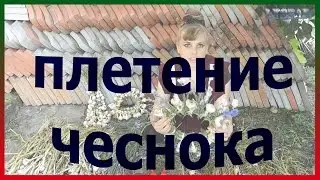 плетение
чеснока